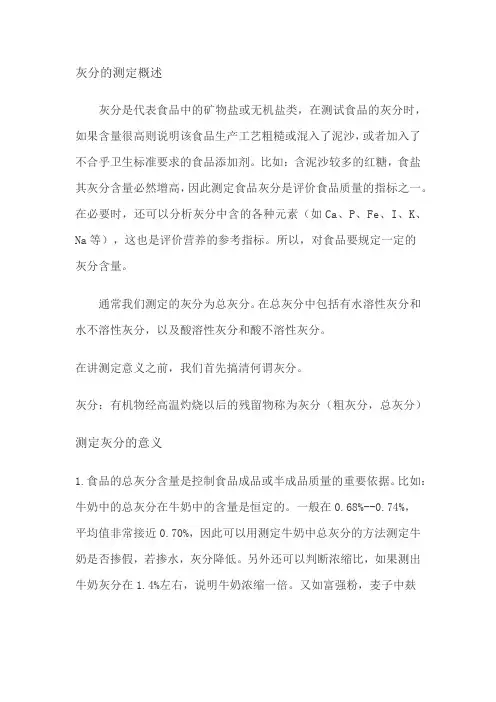 灰分的测定概述

灰分是代表食品中的矿物盐或无机盐类，在测试食品的灰分时，如果含量很高则说明该食品生产工艺粗糙或混入了泥沙，或者加入了不合乎卫生标准要求的食品添加剂。比如：含泥沙较多的红糖，食盐其灰分含量必然增高，因此测定食品灰分是评价食品质量的指标之一。在必要时，还可以分析灰分中含的各种元素（如 Ca、P、Fe、I、K、Na 等），这也是评价营养的参考指标。所以，对食品要规定一定的灰分含量。

通常我们测定的灰分为总灰分。在总灰分中包括有水溶性灰分和水不溶性灰分，以及酸溶性灰分和酸不溶性灰分。

在讲测定意义之前，我们首先搞清何谓灰分。

灰分：有机物经高温灼烧以后的残留物称为灰分（粗灰分，总灰分）

测定灰分的意义

1.食品的总灰分含量是控制食品成品或半成品质量的重要依据。比如：牛奶中的总灰分在牛奶中的含量是恒定的。一般在 0.68%--0.74%，平均值非常接近 0.70%，因此可以用测定牛奶中总灰分的方法测定牛奶是否掺假，若掺水，灰分降低。另外还可以判断浓缩比，如果测出牛奶灰分在 1.4%左右，说明牛奶浓缩一倍。又如富强粉，麦子中麸